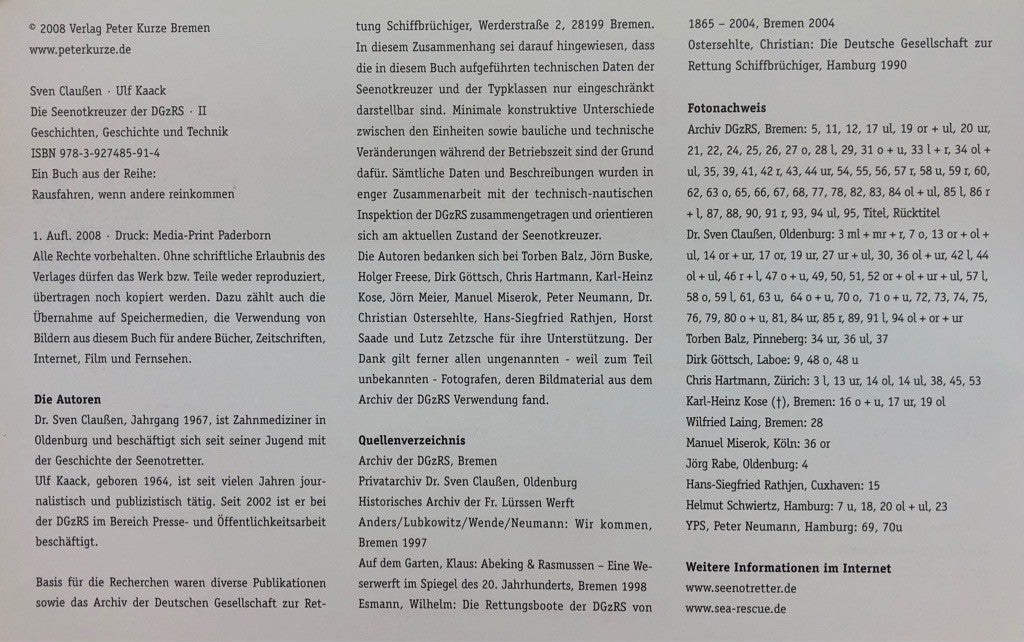 © 2008 Verlag Peter Kurze Bremen
www.peterkurze.de

Sven Claußen · Ulf Kaack
Die Seenotkreuzer der DGzRS · II
Geschichten, Geschichte und Technik
ISBN 978-3-927485-91-4
Ein Buch aus der Reihe:
Rausfahren, wenn andere reinkommen

1. Aufl. 2008 · Druck: Media-Print Paderborn
Alle Rechte vorbehalten. Ohne schriftliche Erlaubnis des Verlages dürfen das Werk bzw. Teile weder reproduziert, übertragen noch kopiert werden. Dazu zählt auch die Übernahme auf Speichermedien, die Verwendung von Bildern aus diesem Buch für andere Bücher, Zeitschriften, Internet, Film und Fernsehen.

Die Autoren
Dr. Sven Claußen, Jahrgang 1967, ist Zahnmediziner in Oldenburg und beschäftigt sich seit seiner Jugend mit der Geschichte der Seenotretter.
Ulf Kaack, geboren 1964, ist seit vielen Jahren journalistisch und publizistisch tätig. Seit 2002 ist er bei der DGzRS im Bereich Presse- und Öffentlichkeitsarbeit beschäftigt.

Basis für die Recherchen waren diverse Publikationen sowie das Archiv der Deutschen Gesellschaft zur Rettung Schiffbrüchiger, Werderstraße 2, 28199 Bremen.
In diesem Zusammenhang sei darauf hingewiesen, dass die in diesem Buch aufgeführten technischen Daten der Seenotkreuzer und der Typklassen nur eingeschränkt darstellbar sind. Minimale konstruktive Unterschiede zwischen den Einheiten sowie bauliche und technische Veränderungen während der Betriebszeit sind der Grund dafür. Sämtliche Daten und Beschreibungen wurden in enger Zusammenarbeit mit der technisch-nautischen Inspektion der DGzRS zusammengetragen und orientieren sich am aktuellen Zustand der Seenotkreuzer.
Die Autoren bedanken sich bei Torben Balz, Jörn Buske, Holger Freese, Dirk Göttsch, Chris Hartmann, Karl-Heinz Kose, Jörn Meier, Manuel Miserok, Peter Neumann, Dr. Christian Ostersehlte, Hans-Siegfried Rathjen, Horst Saade und Lutz Zetzsche für ihre Unterstützung. Der Dank gilt ferner allen ungenannten - weil zum Teil unbekannten - Fotografen, deren Bildmaterial aus dem Archiv der DGzRS Verwendung fand.

Quellenverzeichnis
Archiv der DGzRS, Bremen
Privatarchiv Dr. Sven Claußen, Oldenburg
Historisches Archiv der Fr. Lürssen Werft
Anders/Lubkowitz/Wende/Neumann: Wir kommen, Bremen 1997
Auf dem Garten, Klaus: Abeking & Rasmussen – Eine Weserwerft im Spiegel des 20. Jahrhunderts, Bremen 1998
Esmann, Wilhelm: Die Rettungsboote der DGzRS von 1865 – 2004, Bremen 2004
Ostersehlte, Christian: Die Deutsche Gesellschaft zur Rettung Schiffbrüchiger, Hamburg 1990

Fotonachweis
Archiv DGzRS, Bremen: 5, 11, 12, 17 ul, 19 or + ul, 20 ur, 21, 22, 24, 25, 26, 27 o, 28 l, 29, 31 o + u, 33 l + r, 34 ol + ul, 35, 39, 41, 42 r, 43, 44 ur, 54, 55, 56, 57 r, 58 u, 59 r, 60, 62, 63 o, 65, 66, 67, 68, 77, 78, 82, 83, 84 ol + ul, 85 l, 86 r + l, 87, 88, 90, 91 r, 93, 94 ul, 95, Titel, Rücktitel
Dr. Sven Claußen, Oldenburg: 3 ml + mr + r, 7 o, 13 or + ol + ul, 14 or + ur, 17 or, 19 ur, 27 ur + ul, 30, 36 ol + ur, 42 l, 44 ol + ul, 46 r + l, 47 o + u, 49, 50, 51, 52 or + ol + ur + ul, 57 l, 58 o, 59 l, 61, 63 u, 64 o + u, 70 o, 71 o + u, 72, 73, 74, 75, 76, 79, 80 o + u, 81, 84 ur, 85 r, 89, 91 l, 94 ol + or + ur
Torben Balz, Pinneberg: 34 ur, 36 ul, 37
Dirk Göttsch, Laboe: 9, 48 o, 48 u
Chris Hartmann, Zürich: 3 l, 13 ur, 14 ol, 14 ul, 38, 45, 53
Karl-Heinz Kose (†), Bremen: 16 o + u, 17 ur, 19 ol
Wilfried Laing, Bremen: 28
Manuel Miserok, Köln: 36 or
Jörg Rabe, Oldenburg: 4
Hans-Siegfried Rathjen, Cuxhaven: 15
Helmut Schwiertz, Hamburg: 7 u, 18, 20 ol + ul, 23
YPS, Peter Neumann, Hamburg: 69, 70u

Weitere Informationen im Internet
www.seenotretter.de
www.sea-rescue.de